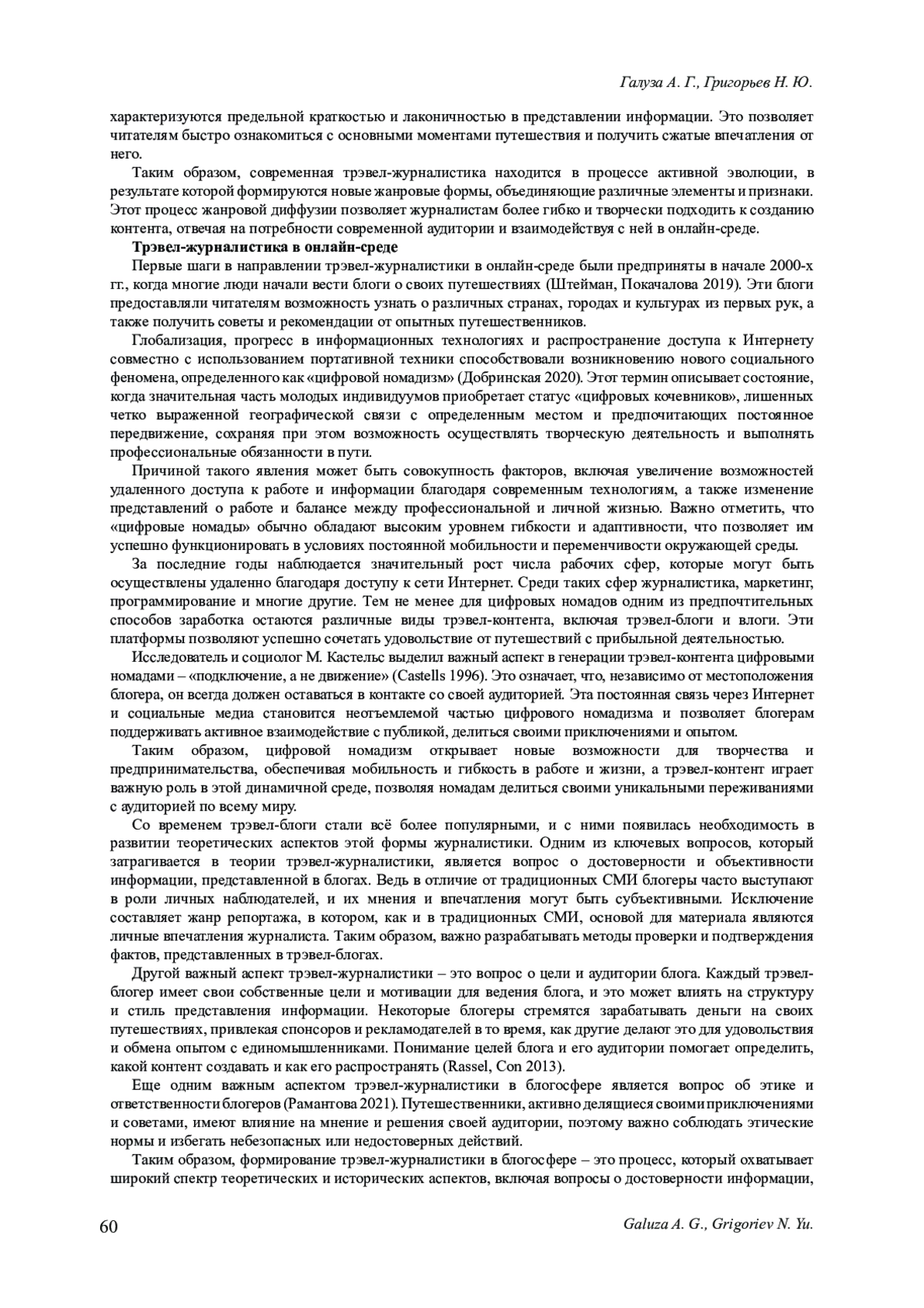 Галуза А. Г., Григорьев Н. Ю.

характеризуются предельной краткостью и лаконичностью в представлении информации. Это позволяет читателям быстро ознакомиться с основными моментами путешествия и получить сжатые впечатления от него.

Таким образом, современная трэвел-журналистика находится в процессе активной эволюции, в результате которой формируются новые жанровые формы, объединяющие различные элементы и признаки. Этот процесс жанровой диффузии позволяет журналистам более гибко и творчески подходить к созданию контента, отвечая на потребности современной аудитории и взаимодействуя с ней в онлайн-среде.

Трэвел-журналистика в онлайн-среде

Первые шаги в направлении трэвел-журналистики в онлайн-среде были предприняты в начале 2000-х гг., когда многие люди начали вести блоги о своих путешествиях (Штейман, Покачалова 2019). Эти блоги предоставляли читателям возможность узнать о различных странах, городах и культурах из первых рук, а также получить советы и рекомендации от опытных путешественников.

Глобализация, прогресс в информационных технологиях и распространение доступа к Интернету совместно с использованием портативной техники способствовали возникновению нового социального феномена, определенного как «цифровой номадизм» (Добринская 2020). Этот термин описывает состояние, когда значительная часть молодых индивидуумов приобретает статус «цифровых кочевников», лишенных четко выраженной географической связи с определенным местом и предпочитающих постоянное передвижение, сохраняя при этом возможность осуществлять творческую деятельность и выполнять профессиональные обязанности в пути.

Причиной такого явления может быть совокупность факторов, включая увеличение возможностей удаленного доступа к работе и информации благодаря современным технологиям, а также изменение представлений о работе и балансе между профессиональной и личной жизнью. Важно отметить, что «цифровые номады» обычно обладают высоким уровнем гибкости и адаптивности, что позволяет им успешно функционировать в условиях постоянной мобильности и переменчивости окружающей среды.

За последние годы наблюдается значительный рост числа рабочих сфер, которые могут быть осуществлены удаленно благодаря доступу к сети Интернет. Среди таких сфер журналистика, маркетинг, программирование и многие другие. Тем не менее для цифровых номадов одним из предпочтительных способов заработка остаются различные виды трэвел-контента, включая трэвел-блоги и влоги. Эти платформы позволяют успешно сочетать удовольствие от путешествий с прибыльной деятельностью.

Исследователь и социолог М. Кастельс выделил важный аспект в генерации трэвел-контента цифровыми номадами – «подключение, а не движение» (Castells 1996). Это означает, что, независимо от местоположения блогера, он всегда должен оставаться в контакте со своей аудиторией. Эта постоянная связь через Интернет и социальные медиа становится неотъемлемой частью цифрового номадизма и позволяет блогерам поддерживать активное взаимодействие с публикой, делиться своими приключениями и опытом.

Таким образом, цифровой номадизм открывает новые возможности для творчества и предпринимательства, обеспечивая мобильность и гибкость в работе и жизни, а трэвел-контент играет важную роль в этой динамичной среде, позволяя номадам делиться своими уникальными переживаниями с аудиторией по всему миру.

Со временем трэвел-блоги стали всё более популярными, и с ними появилась необходимость в развитии теоретических аспектов этой формы журналистики. Одним из ключевых вопросов, который затрагивается в теории трэвел-журналистики, является вопрос о достоверности и объективности информации, представленной в блогах. Ведь в отличие от традиционных СМИ блогеры часто выступают в роли личных наблюдателей, и их мнения и впечатления могут быть субъективными. Исключение составляет жанр репортажа, в котором, как и в традиционных СМИ, основой для материала являются личные впечатления журналиста. Таким образом, важно разрабатывать методы проверки и подтверждения фактов, представленных в трэвел-блогах.

Другой важный аспект трэвел-журналистики – это вопрос о цели и аудитории блога. Каждый трэвел-блогер имеет свои собственные цели и мотивации для ведения блога, и это может влиять на структуру и стиль представления информации. Некоторые блогеры стремятся зарабатывать деньги на своих путешествиях, привлекая спонсоров и рекламодателей в то время, как другие делают это для удовольствия и обмена опытом с единомышленниками. Понимание целей блога и его аудитории помогает определить, какой контент создавать и как его распространять (Rassel, Con 2013).

Еще одним важным аспектом трэвел-журналистики в блогосфере является вопрос об этике и ответственности блогеров (Рамантова 2021). Путешественники, активно делящиеся своими приключениями и советами, имеют влияние на мнение и решения своей аудитории, поэтому важно соблюдать этические нормы и избегать небезопасных или недостоверных действий.

Таким образом, формирование трэвел-журналистики в блогосфере – это процесс, который охватывает широкий спектр теоретических и исторических аспектов, включая вопросы о достоверности информации,

60 Galuza A. G., Grigoriev N. Yu.